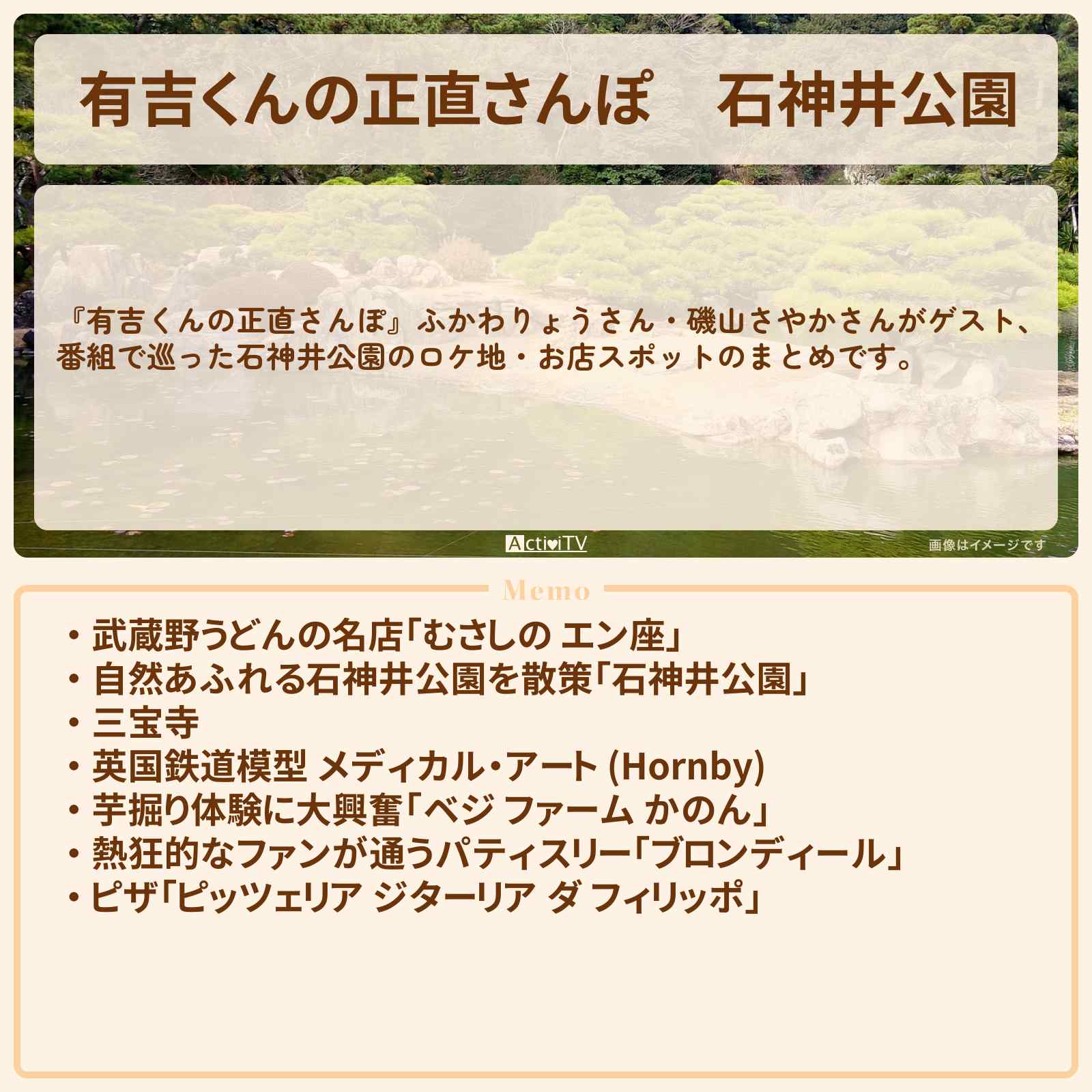 有吉くんの正直さんぽ　石神井公園

『有吉くんの正直さんぽ』ふかわりょうさん・磯山さやかさんがゲスト、番組で巡った石神井公園のロケ地・お店スポットのまとめです。

ActiviTV

画像はイメージです

Memo

・武蔵野うどんの名店「むさしの エン座」
・自然あふれる石神井公園を散策「石神井公園」
・三宝寺
・英国鉄道模型 メディカル・アート (Hornby)
・芋掘り体験に大興奮「ベジ ファーム かのん」
・熱狂的なファンが通うパティスリー「ブロンディール」
・ピザ「ピッツェリア ジターリア ダ フィリッポ」